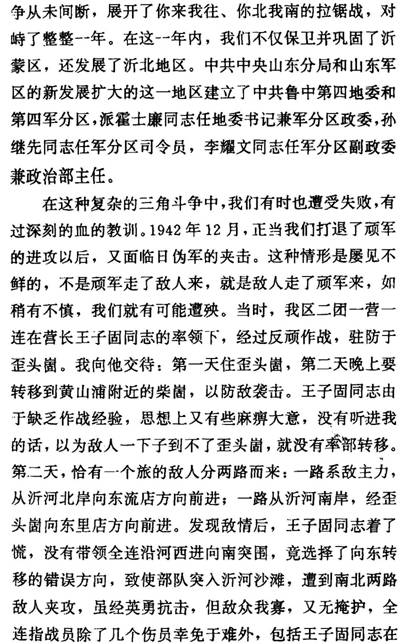 争从未间断，展开了你来我往、你北我南的拉锯战，对峙了整整一年。在这一年内，我们不仅保卫并巩固了沂蒙区，还发展了沂北地区。中共中央山东分局和山东军区的新发展扩大的这一地区建立了中共鲁中第四地委和第四军分区，派霍士廉同志任地委书记兼军分区政委，孙继先同志任军分区司令员，李耀文同志任军分区副政委兼政治部主任。

在这种复杂的三角斗争中，我们有时也遭受失败，有过深刻的血的教训。1942年12月，正当我们打退了顽军的进攻以后，又面临日伪军的夹击。这种情形是屡见不鲜的，不是顽军走了敌人来，就是敌人走了顽军来，如稍有不慎，我们就有可能遭殃。当时，我区二团一营一连在营长王子固同志的率领下，经过反顽作战，驻防于歪头崮。我向他交待：第一天住歪头崮，第二天晚上要转移到黄山浦附近的柴崮，以防敌袭击。王子固同志由于缺乏作战经验，思想上又有些麻痹大意，没有听进我的话，以为敌人一下子到不了歪头崮，就没有率部转移。第二天，恰有一个旅的敌人分两路而来：一路系敌主力，从沂河北岸向东流店方向前进；一路从沂河南岸，经歪头崮向东里店方向前进。发现敌情后，王子固同志着了慌，没有带领全连沿河西进向南突围，竟选择了向东转移的错误方向，致使部队突入沂河沙滩，遭到南北两路敌人夹攻，虽经英勇抗击，但敌众我寡，又无掩护，全连指战员除了几个伤员幸免于难外，包括王子固同志在